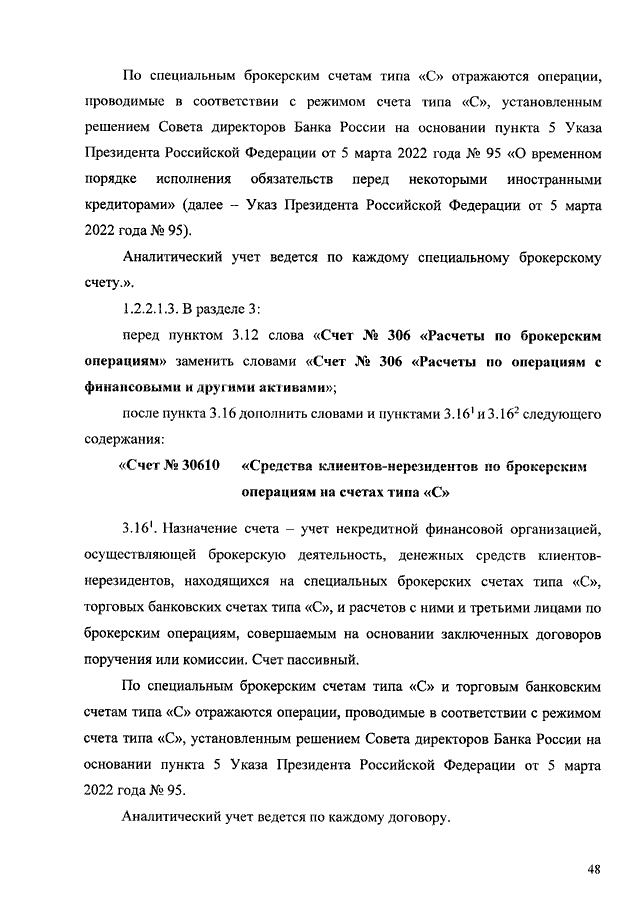 По специальным брокерским счетам типа «С» отражаются операции, проводимые в соответствии с режимом счета типа «С», установленным решением Совета директоров Банка России на основании пункта 5 Указа Президента Российской Федерации от 5 марта 2022 года № 95 «О временном порядке исполнения обязательств перед некоторыми иностранными кредиторами» (далее – Указ Президента Российской Федерации от 5 марта 2022 года № 95).

Аналитический учет ведется по каждому специальному брокерскому счету.».

1.2.2.1.3. В разделе 3:

перед пунктом 3.12 слова «Счет № 306 «Расчеты по брокерским операциям» заменить словами «Счет № 306 «Расчеты по операциям с финансовыми и другими активами»;

после пункта 3.16 дополнить словами и пунктами $3.16^1$ и $3.16^2$ следующего содержания:

«Счет № 30610 «Средства клиентов-нерезидентов по брокерским операциям на счетах типа «С»

$3.16^1$. Назначение счета – учет некредитной финансовой организацией, осуществляющей брокерскую деятельность, денежных средств клиентов-нерезидентов, находящихся на специальных брокерских счетах типа «С», торговых банковских счетах типа «С», и расчетов с ними и третьими лицами по брокерским операциям, совершаемым на основании заключенных договоров поручения или комиссии. Счет пассивный.

По специальным брокерским счетам типа «С» и торговым банковским счетам типа «С» отражаются операции, проводимые в соответствии с режимом счета типа «С», установленным решением Совета директоров Банка России на основании пункта 5 Указа Президента Российской Федерации от 5 марта 2022 года № 95.

Аналитический учет ведется по каждому договору.

48